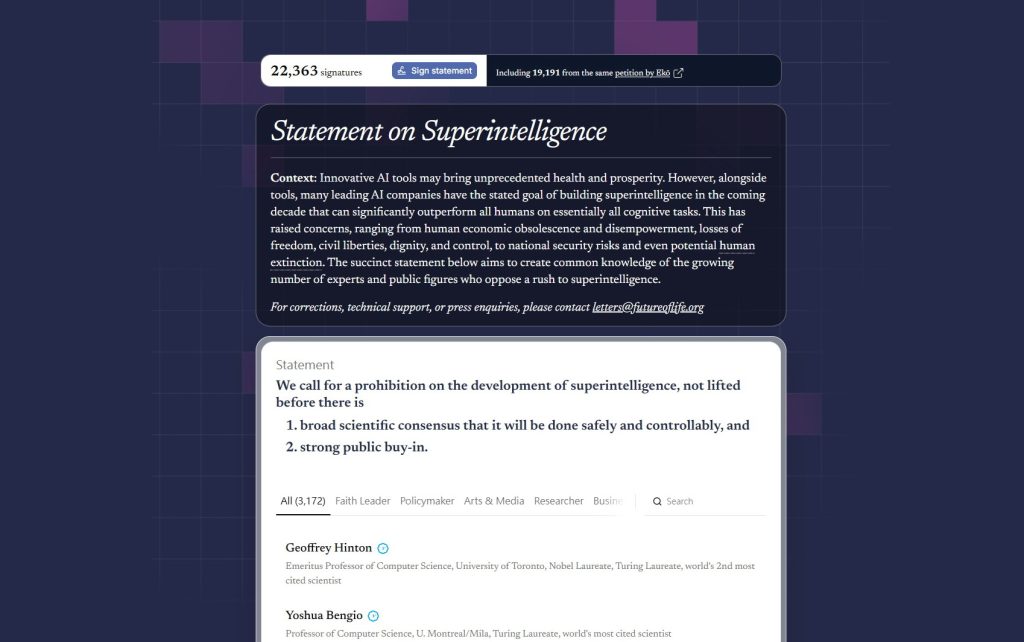 22,363 signatures

Sign statement

Including 19,191 from the same petition by Ekō

Statement on Superintelligence

Context: Innovative AI tools may bring unprecedented health and prosperity. However, alongside tools, many leading AI companies have the stated goal of building superintelligence in the coming decade that can significantly outperform all humans on essentially all cognitive tasks. This has raised concerns, ranging from human economic obsolescence and disempowerment, losses of freedom, civil liberties, dignity, and control, to national security risks and even potential human extinction. The succinct statement below aims to create common knowledge of the growing number of experts and public figures who oppose a rush to superintelligence.

For corrections, technical support, or press enquiries, please contact letters@futureoflife.org

Statement

We call for a prohibition on the development of superintelligence, not lifted before there is

1. broad scientific consensus that it will be done safely and controllably, and
2. strong public buy-in.

All (3,172) Faith Leader Policymaker Arts & Media Researcher Busine

Search

Geoffrey Hinton

Emeritus Professor of Computer Science, University of Toronto, Nobel Laureate, Turing Laureate, world's 2nd most cited scientist

Yoshua Bengio

Professor of Computer Science, U. Montreal/Mila, Turing Laureate, world's most cited scientist